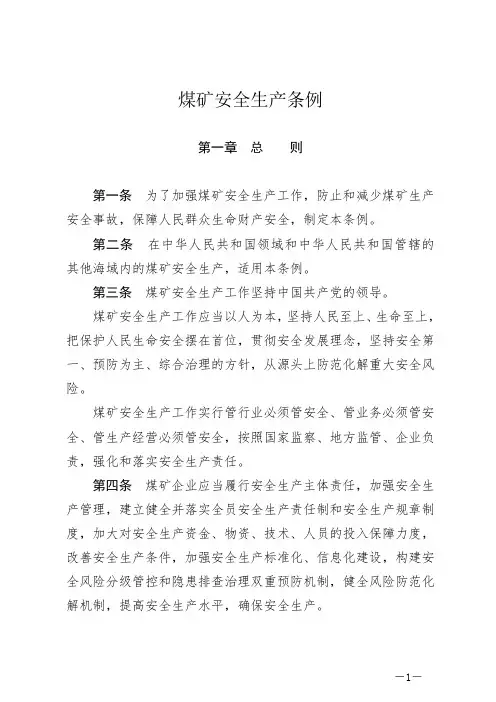 煤矿安全生产条例

第一章　总　　则

第一条　为了加强煤矿安全生产工作，防止和减少煤矿生产安全事故，保障人民群众生命财产安全，制定本条例。

第二条　在中华人民共和国领域和中华人民共和国管辖的其他海域内的煤矿安全生产，适用本条例。

第三条　煤矿安全生产工作坚持中国共产党的领导。

煤矿安全生产工作应当以人为本，坚持人民至上、生命至上，把保护人民生命安全摆在首位，贯彻安全发展理念，坚持安全第一、预防为主、综合治理的方针，从源头上防范化解重大安全风险。

煤矿安全生产工作实行管行业必须管安全、管业务必须管安全、管生产经营必须管安全，按照国家监察、地方监管、企业负责，强化和落实安全生产责任。

第四条　煤矿企业应当履行安全生产主体责任，加强安全生产管理，建立健全并落实全员安全生产责任制和安全生产规章制度，加大对安全生产资金、物资、技术、人员的投入保障力度，改善安全生产条件，加强安全生产标准化、信息化建设，构建安全风险分级管控和隐患排查治理双重预防机制，健全风险防范化解机制，提高安全生产水平，确保安全生产。

—1—